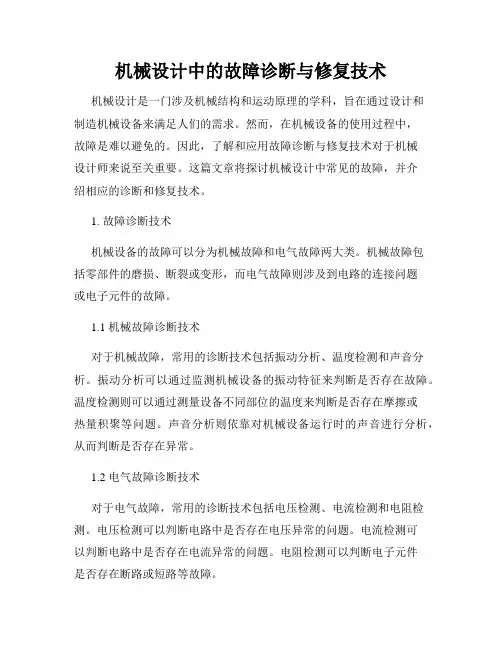 机械设计中的故障诊断与修复技术

机械设计是一门涉及机械结构和运动原理的学科，旨在通过设计和制造机械设备来满足人们的需求。然而，在机械设备的使用过程中，故障是难以避免的。因此，了解和应用故障诊断与修复技术对于机械设计师来说至关重要。这篇文章将探讨机械设计中常见的故障，并介绍相应的诊断和修复技术。

1. 故障诊断技术

机械设备的故障可以分为机械故障和电气故障两大类。机械故障包括零部件的磨损、断裂或变形，而电气故障则涉及到电路的连接问题或电子元件的故障。

1.1 机械故障诊断技术

对于机械故障，常用的诊断技术包括振动分析、温度检测和声音分析。振动分析可以通过监测机械设备的振动特征来判断是否存在故障。温度检测则可以通过测量设备不同部位的温度来判断是否存在摩擦或热量积聚等问题。声音分析则依靠对机械设备运行时的声音进行分析，从而判断是否存在异常。

1.2 电气故障诊断技术

对于电气故障，常用的诊断技术包括电压检测、电流检测和电阻检测。电压检测可以判断电路中是否存在电压异常的问题。电流检测可以判断电路中是否存在电流异常的问题。电阻检测可以判断电子元件是否存在断路或短路等故障。